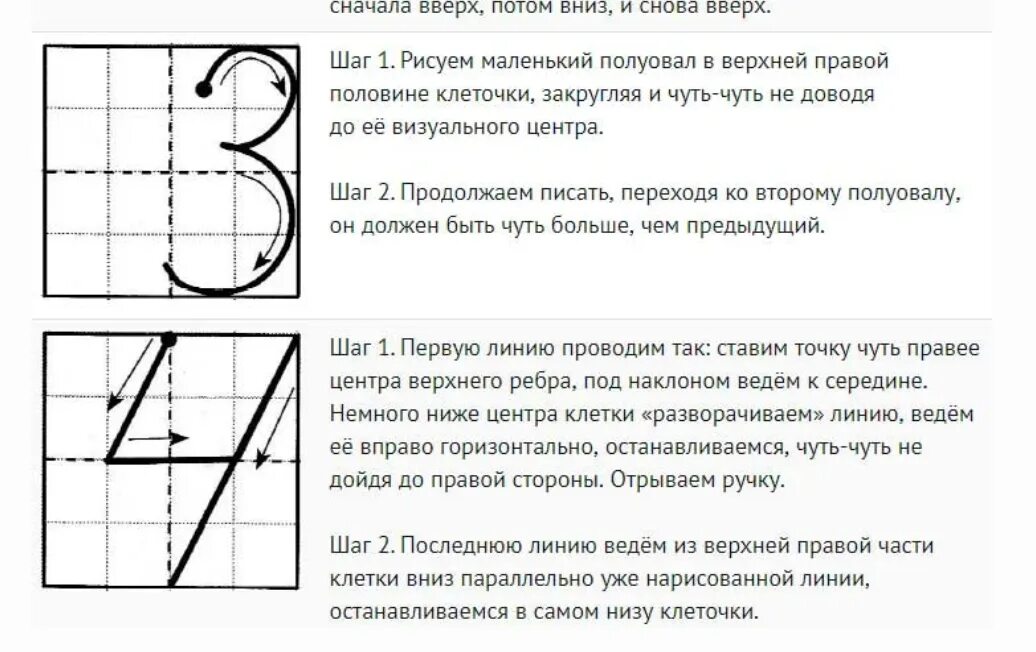 сначала вверх, потом вниз, и снова вверх.

Шаг 1. Рисуем маленький полуовал в верхней правой половине клеточки, закругляя и чуть-чуть не доводя до её визуального центра.

Шаг 2. Продолжаем писать, переходя ко второму полуовалу, он должен быть чуть больше, чем предыдущий.

Шаг 1. Первую линию проводим так: ставим точку чуть правее центра верхнего ребра, под наклоном ведём к середине. Немного ниже центра клетки «разворачиваем» линию, ведём её вправо горизонтально, останавливаемся, чуть-чуть не дойдя до правой стороны. Отрываем ручку.

Шаг 2. Последнюю линию ведём из верхней правой части клетки вниз параллельно уже нарисованной линии, останавливаемся в самом низу клеточки.